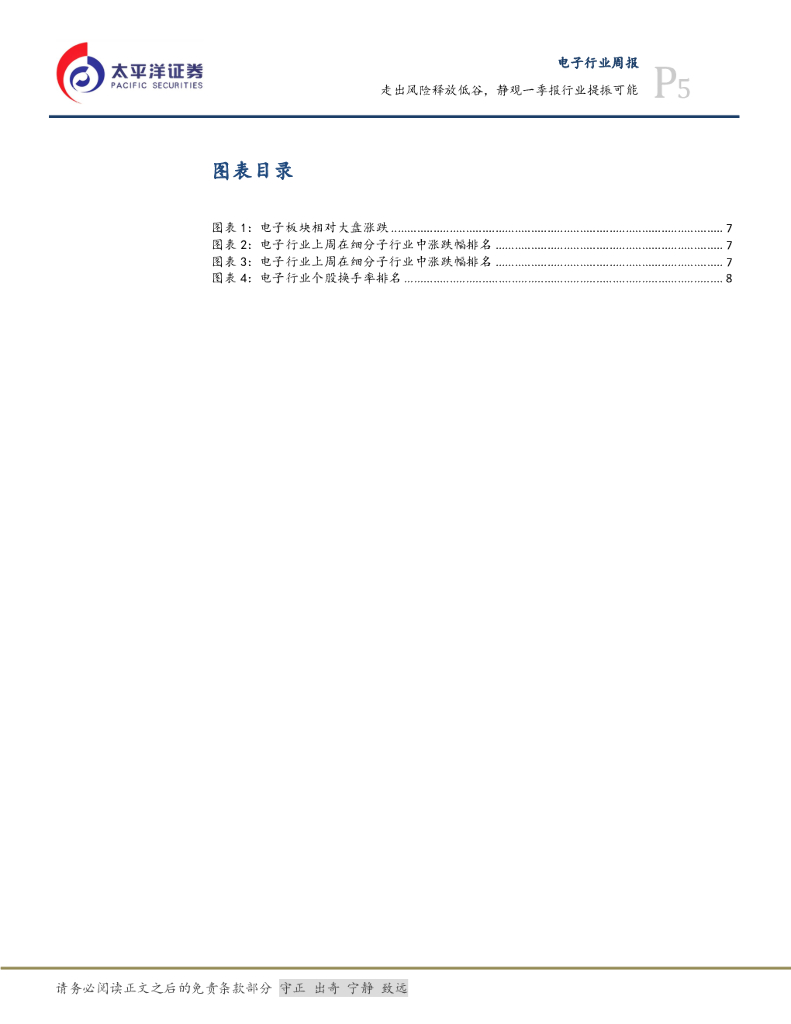 太平洋证券
PACIFIC SECURITIES

电子行业周报
走出风险释放低谷，静观一季报行业提振可能

P5

图表目录

图表1：电子板块相对大盘涨跌 7
图表2：电子行业上周在细分子行业中涨跌幅排名 7
图表3：电子行业上周在细分子行业中涨跌幅排名 7
图表4：电子行业个股换手率排名 8

请务必阅读正文之后的免责条款部分 守正 出奇 宁静 致远